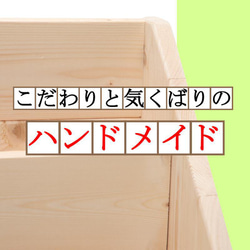 こだわりと気くばりの

ハンドメイド